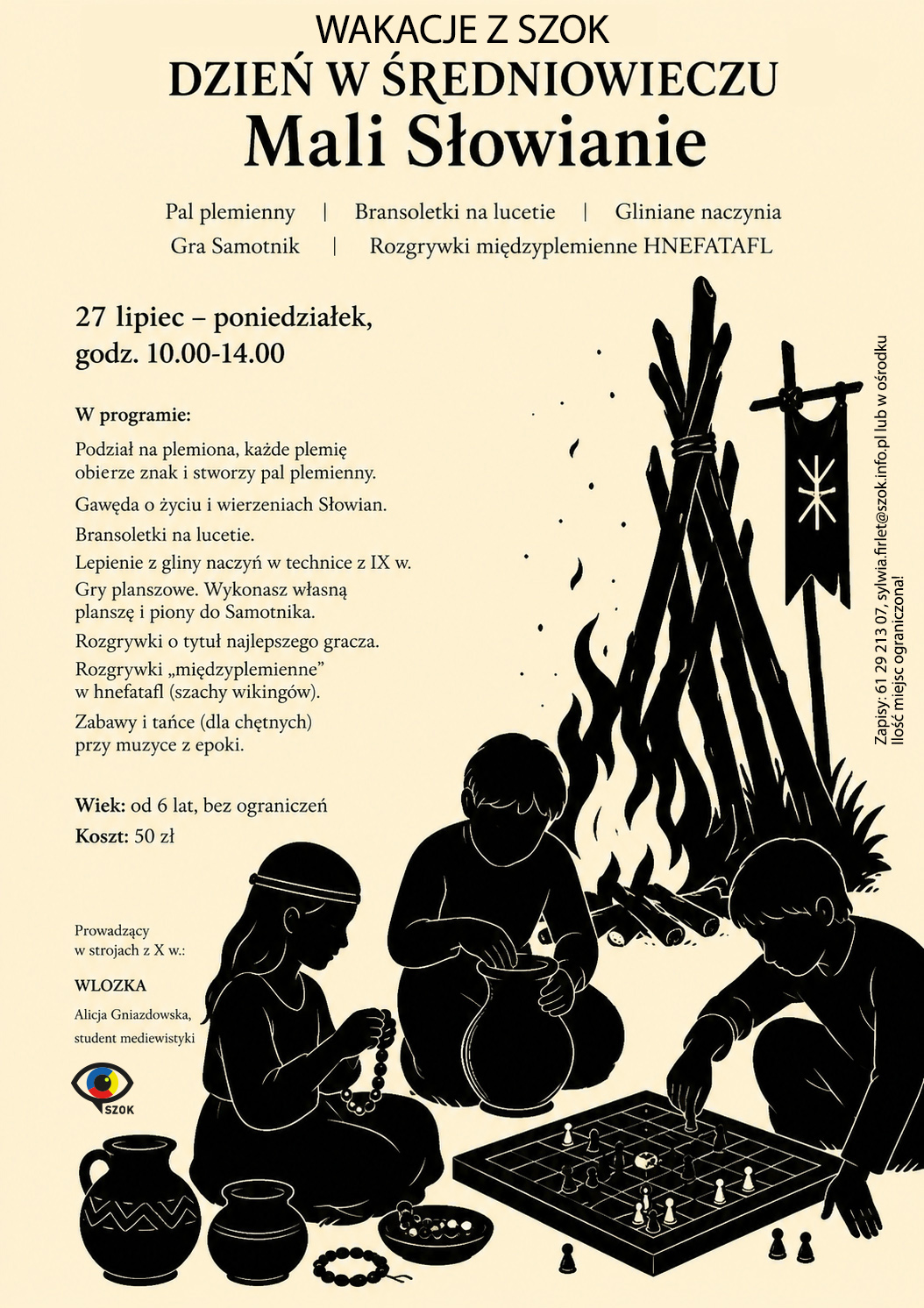 WAKACJE Z SZOK
DZIEŃ W ŚREDNIOWIECZU
Mali Słowianie

Pal plemienny | Bransoletki na lucetie | Gliniane naczynia
Gra Samotnik | Rozgrywki międzyplemienne HNEFATAFL

27 lipiec – poniedziałek,
godz. 10.00-14.00

W programie:

Podział na plemiona, każde plemię obierze znak i stworzy pal plemienny.

Gawęda o życiu i wierzeniach Słowian.

Bransoletki na lucetie.

Lepienie z gliny naczyń w technice z IX w.

Gry planszowe. Wykonasz własną planszę i piony do Samotnika.

Rozgrywki o tytuł najlepszego gracza.

Rozgrywki „międzyplemienne" w hnefatafl (szachy wikingów).

Zabawy i tańce (dla chętnych) przy muzyce z epoki.

Wiek: od 6 lat, bez ograniczeń
Koszt: 50 zł

Prowadzący w strojach z X w.:

WLOZKA
Alicja Gniazdowska, student mediewistyki

SZOK

Zapisy: 61 29 213 07, sylwia.firlet@szok.info.pl lub w ośrodku
Ilość miejsc ograniczona!